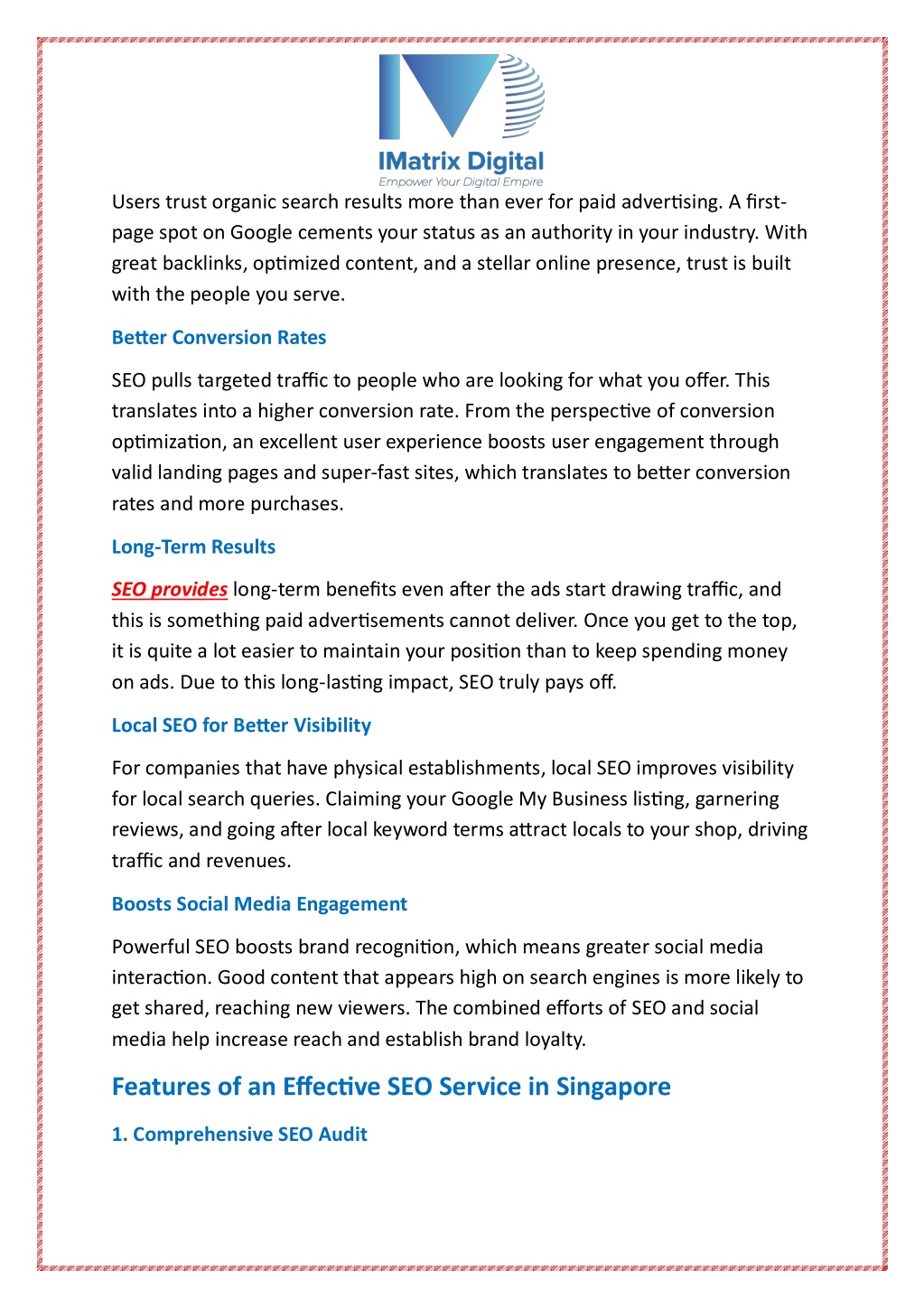 IMatrix Digital
Empower Your Digital Empire

Users trust organic search results more than ever for paid advertising. A first-page spot on Google cements your status as an authority in your industry. With great backlinks, optimized content, and a stellar online presence, trust is built with the people you serve.

Better Conversion Rates

SEO pulls targeted traffic to people who are looking for what you offer. This translates into a higher conversion rate. From the perspective of conversion optimization, an excellent user experience boosts user engagement through valid landing pages and super-fast sites, which translates to better conversion rates and more purchases.

Long-Term Results

SEO provides long-term benefits even after the ads start drawing traffic, and this is something paid advertisements cannot deliver. Once you get to the top, it is quite a lot easier to maintain your position than to keep spending money on ads. Due to this long-lasting impact, SEO truly pays off.

Local SEO for Better Visibility

For companies that have physical establishments, local SEO improves visibility for local search queries. Claiming your Google My Business listing, garnering reviews, and going after local keyword terms attract locals to your shop, driving traffic and revenues.

Boosts Social Media Engagement

Powerful SEO boosts brand recognition, which means greater social media interaction. Good content that appears high on search engines is more likely to get shared, reaching new viewers. The combined efforts of SEO and social media help increase reach and establish brand loyalty.

Features of an Effective SEO Service in Singapore

1. Comprehensive SEO Audit